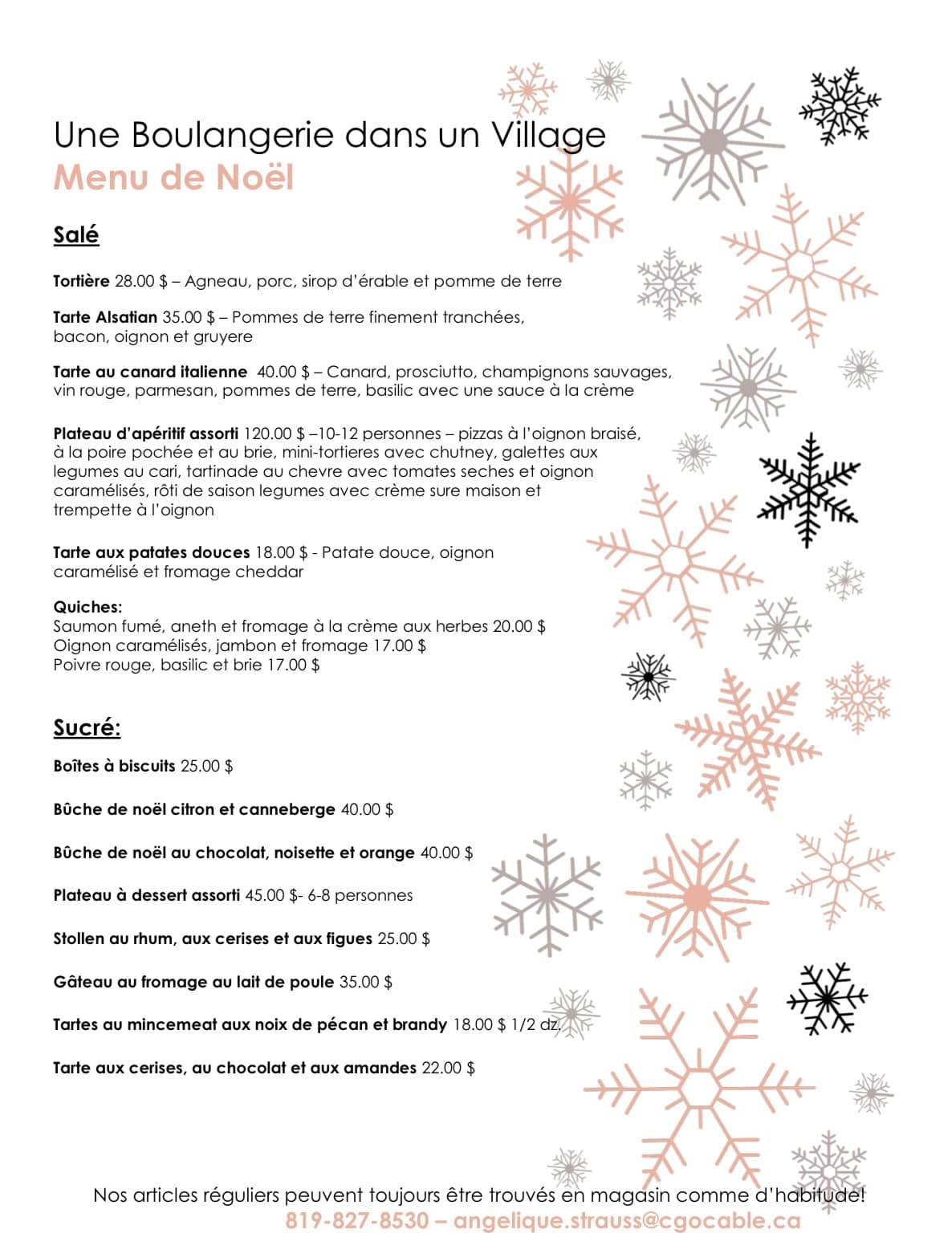 Une Boulangerie dans un Village
Menu de Noël

Salé

Tortière 28.00 $ – Agneau, porc, sirop d'érable et pomme de terre

Tarte Alsatian 35.00 $ – Pommes de terre finement tranchées, bacon, oignon et gruyere

Tarte au canard italienne 40.00 $ – Canard, prosciutto, champignons sauvages, vin rouge, parmesan, pommes de terre, basilic avec une sauce à la crème

Plateau d'apéritif assorti 120.00 $ –10-12 personnes – pizzas à l'oignon braisé, à la poire pochée et au brie, mini-tortieres avec chutney, galettes aux legumes au cari, tartinade au chevre avec tomates seches et oignon caramélisés, rôti de saison legumes avec crème sure maison et trempette à l'oignon

Tarte aux patates douces 18.00 $ - Patate douce, oignon caramélisé et fromage cheddar

Quiches:
Saumon fumé, aneth et fromage à la crème aux herbes 20.00 $
Oignon caramélisés, jambon et fromage 17.00 $
Poivre rouge, basilic et brie 17.00 $

Sucré:

Boîtes à biscuits 25.00 $

Bûche de noël citron et canneberge 40.00 $

Bûche de noël au chocolat, noisette et orange 40.00 $

Plateau à dessert assorti 45.00 $- 6-8 personnes

Stollen au rhum, aux cerises et aux figues 25.00 $

Gâteau au fromage au lait de poule 35.00 $

Tartes au mincemeat aux noix de pécan et brandy 18.00 $ 1/2 dz.

Tarte aux cerises, au chocolat et aux amandes 22.00 $

Nos articles réguliers peuvent toujours être trouvés en magasin comme d'habitude!
819-827-8530 – angelique.strauss@cgocable.ca